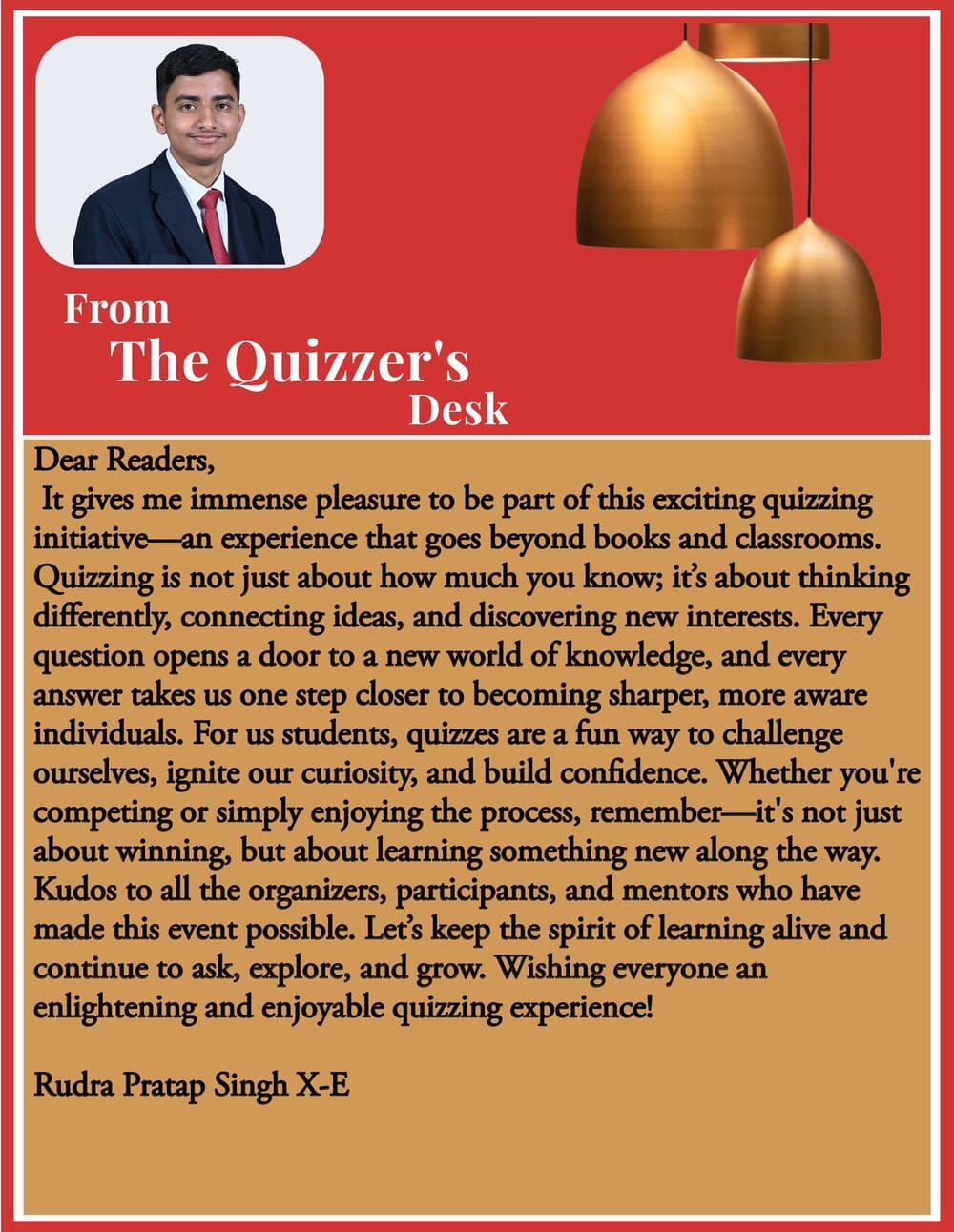 From
The Quizzer's
Desk

Dear Readers,
It gives me immense pleasure to be part of this exciting quizzing initiative—an experience that goes beyond books and classrooms. Quizzing is not just about how much you know; it's about thinking differently, connecting ideas, and discovering new interests. Every question opens a door to a new world of knowledge, and every answer takes us one step closer to becoming sharper, more aware individuals. For us students, quizzes are a fun way to challenge ourselves, ignite our curiosity, and build confidence. Whether you're competing or simply enjoying the process, remember—it's not just about winning, but about learning something new along the way. Kudos to all the organizers, participants, and mentors who have made this event possible. Let's keep the spirit of learning alive and continue to ask, explore, and grow. Wishing everyone an enlightening and enjoyable quizzing experience!

Rudra Pratap Singh X-E